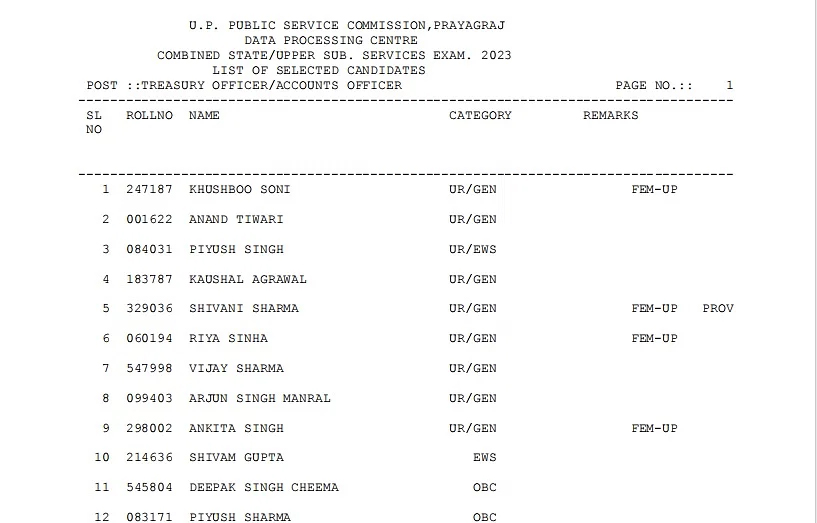 U.P. PUBLIC SERVICE COMMISSION,PRAYAGRAJ
DATA PROCESSING CENTRE
COMBINED STATE/UPPER SUB. SERVICES EXAM. 2023
LIST OF SELECTED CANDIDATES
POST ::TREASURY OFFICER/ACCOUNTS OFFICER PAGE NO.:: 1

| SL NO | ROLLNO | NAME | CATEGORY | REMARKS |
|---|---|---|---|---|
| 1 | 247187 | KHUSHBOO SONI | UR/GEN | FEM-UP |
| 2 | 001622 | ANAND TIWARI | UR/GEN | |
| 3 | 084031 | PIYUSH SINGH | UR/EWS | |
| 4 | 183787 | KAUSHAL AGRAWAL | UR/GEN | |
| 5 | 329036 | SHIVANI SHARMA | UR/GEN | FEM-UP PROV |
| 6 | 060194 | RIYA SINHA | UR/GEN | FEM-UP |
| 7 | 547998 | VIJAY SHARMA | UR/GEN | |
| 8 | 099403 | ARJUN SINGH MANRAL | UR/GEN | |
| 9 | 298002 | ANKITA SINGH | UR/GEN | FEM-UP |
| 10 | 214636 | SHIVAM GUPTA | EWS | |
| 11 | 545804 | DEEPAK SINGH CHEEMA | OBC | |
| 12 | 083171 | PIYUSH SHARMA | OBC | |